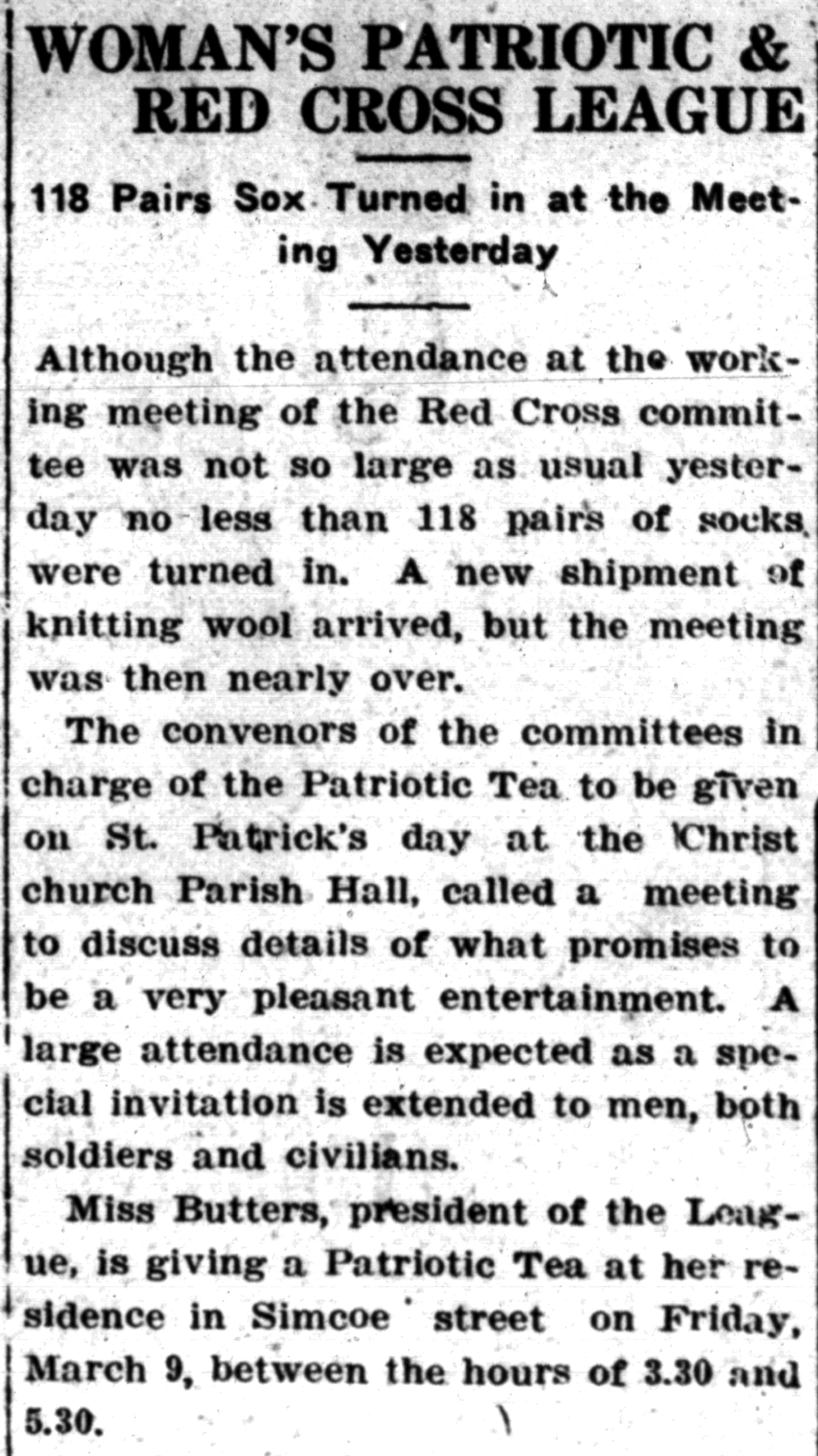 WOMAN'S PATRIOTIC & RED CROSS LEAGUE

118 Pairs Sox Turned in at the Meeting Yesterday

Although the attendance at the working meeting of the Red Cross committee was not so large as usual yesterday no less than 118 pairs of socks were turned in. A new shipment of knitting wool arrived, but the meeting was then nearly over.

The convenors of the committees in charge of the Patriotic Tea to be given on St. Patrick's day at the Christ church Parish Hall, called a meeting to discuss details of what promises to be a very pleasant entertainment. A large attendance is expected as a special invitation is extended to men, both soldiers and civilians.

Miss Butters, president of the League, is giving a Patriotic Tea at her residence in Simcoe street on Friday, March 9, between the hours of 3.30 and 5.30.